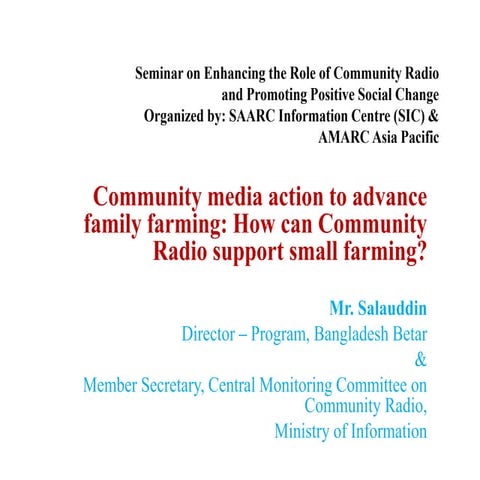 Seminar on Enhancing the Role of Community Radio and Promoting Positive Social Change
Organized by: SAARC Information Centre (SIC) & AMARC Asia Pacific

Community media action to advance family farming: How can Community Radio support small farming?

Mr. Salauddin
Director – Program, Bangladesh Betar
&
Member Secretary, Central Monitoring Committee on Community Radio,
Ministry of Information